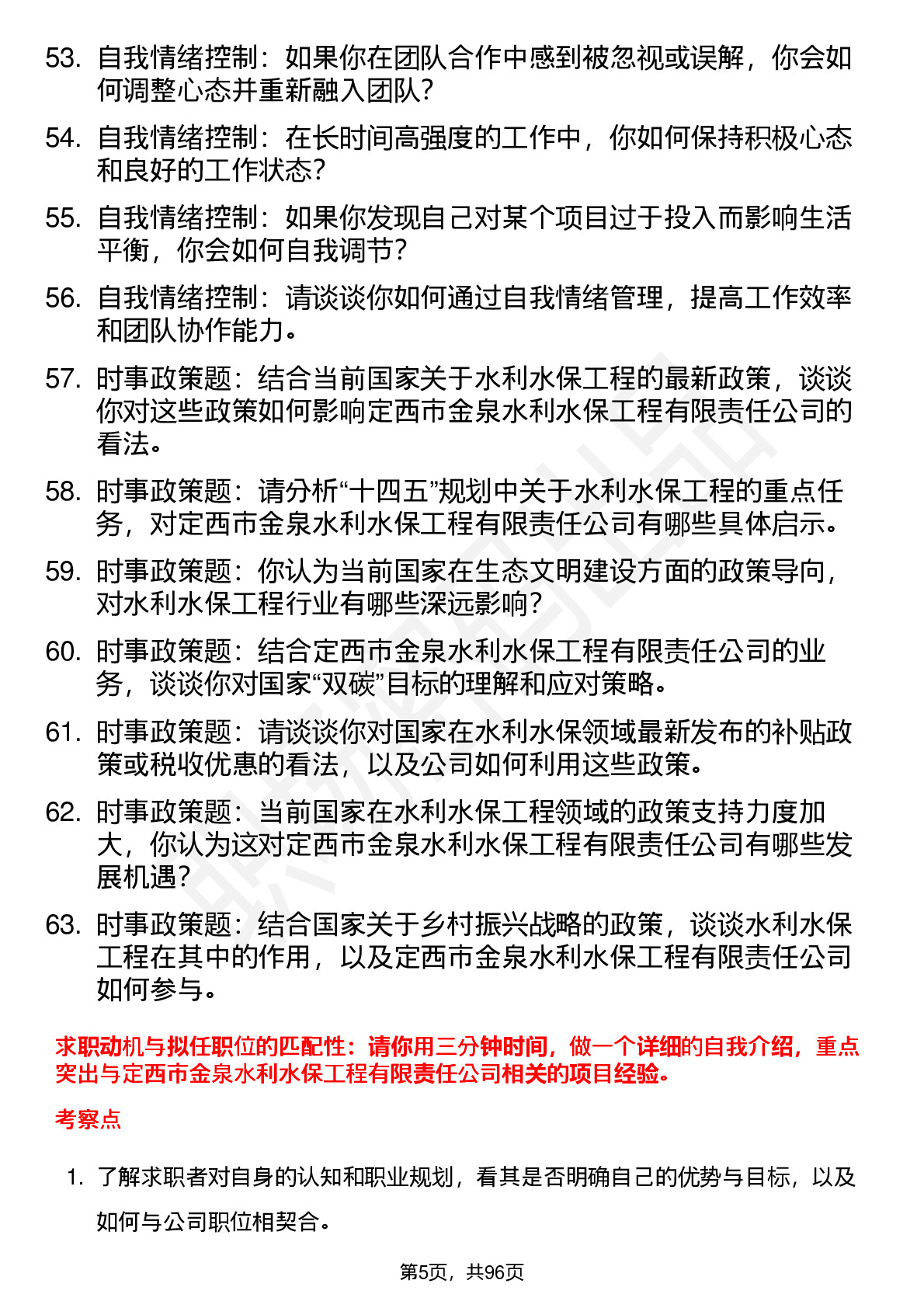 53. 自我情绪控制：如果你在团队合作中感到被忽视或误解，你会如何调整心态并重新融入团队？

54. 自我情绪控制：在长时间高强度的工作中，你如何保持积极心态和良好的工作状态？

55. 自我情绪控制：如果你发现自己对某个项目过于投入而影响生活平衡，你会如何自我调节？

56. 自我情绪控制：请谈谈你如何通过自我情绪管理，提高工作效率和团队协作能力。

57. 时事政策题：结合当前国家关于水利水保工程的最新政策，谈谈你对这些政策如何影响定西市金泉水利水保工程有限责任公司的看法。

58. 时事政策题：请分析“十四五”规划中关于水利水保工程的重点任务，对定西市金泉水利水保工程有限责任公司有哪些具体启示。

59. 时事政策题：你认为当前国家在生态文明建设方面的政策导向，对水利水保工程行业有哪些深远影响？

60. 时事政策题：结合定西市金泉水利水保工程有限责任公司的业务，谈谈你对国家“双碳”目标的理解和应对策略。

61. 时事政策题：请谈谈你对国家在水利水保领域最新发布的补贴政策或税收优惠的看法，以及公司如何利用这些政策。

62. 时事政策题：当前国家在水利水保工程领域的政策支持力度加大，你认为这对定西市金泉水利水保工程有限责任公司有哪些发展机遇？

63. 时事政策题：结合国家关于乡村振兴战略的政策，谈谈水利水保工程在其中的作用，以及定西市金泉水利水保工程有限责任公司如何参与。

求职动机与拟任职位的匹配性：请你用三分钟时间，做一个详细的自我介绍，重点突出与定西市金泉水利水保工程有限责任公司相关的项目经验。

考察点

1. 了解求职者对自身的认知和职业规划，看其是否明确自己的优势与目标，以及如何与公司职位相契合。

第5页，共96页